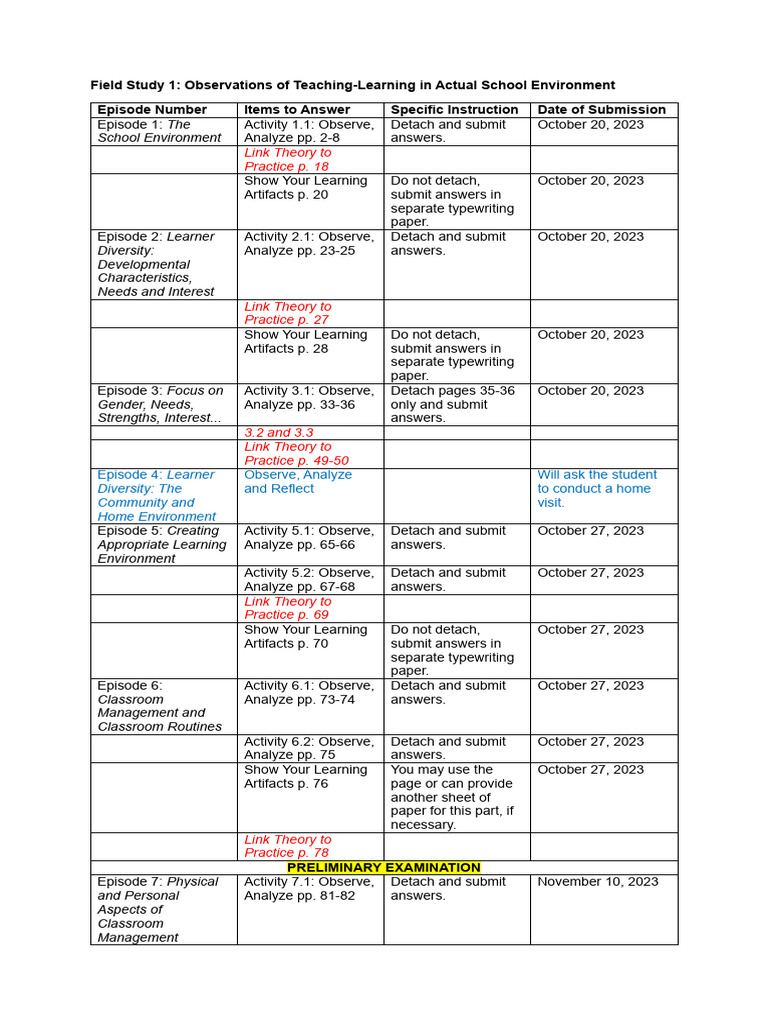 Field Study 1: Observations of Teaching-Learning in Actual School Environment

| Episode Number | Items to Answer | Specific Instruction | Date of Submission |
|---|---|---|---|
| Episode 1: The School Environment | Activity 1.1: Observe, Analyze pp. 2-8 | Detach and submit answers. | October 20, 2023 |
| | Link Theory to Practice p. 18 | | |
| | Show Your Learning Artifacts p. 20 | Do not detach, submit answers in separate typewriting paper. | October 20, 2023 |
| Episode 2: Learner Diversity: Developmental Characteristics, Needs and Interest | Activity 2.1: Observe, Analyze pp. 23-25 | Detach and submit answers. | October 20, 2023 |
| | Link Theory to Practice p. 27 | | |
| | Show Your Learning Artifacts p. 28 | Do not detach, submit answers in separate typewriting paper. | October 20, 2023 |
| Episode 3: Focus on Gender, Needs, Strengths, Interest... | Activity 3.1: Observe, Analyze pp. 33-36 | Detach pages 35-36 only and submit answers. | October 20, 2023 |
| | 3.2 and 3.3 | | |
| | Link Theory to Practice p. 49-50 | | |
| Episode 4: Learner Diversity: The Community and Home Environment | Observe, Analyze and Reflect | | Will ask the student to conduct a home visit. |
| Episode 5: Creating Appropriate Learning Environment | Activity 5.1: Observe, Analyze pp. 65-66 | Detach and submit answers. | October 27, 2023 |
| | Activity 5.2: Observe, Analyze pp. 67-68 | Detach and submit answers. | October 27, 2023 |
| | Link Theory to Practice p. 69 | | |
| | Show Your Learning Artifacts p. 70 | Do not detach, submit answers in separate typewriting paper. | October 27, 2023 |
| Episode 6: Classroom Management and Classroom Routines | Activity 6.1: Observe, Analyze pp. 73-74 | Detach and submit answers. | October 27, 2023 |
| | Activity 6.2: Observe, Analyze pp. 75 | Detach and submit answers. | October 27, 2023 |
| | Show Your Learning Artifacts p. 76 | You may use the page or can provide another sheet of paper for this part, if necessary. | October 27, 2023 |
| | Link Theory to Practice p. 78 | | |
| PRELIMINARY EXAMINATION | | | |
| Episode 7: Physical and Personal Aspects of Classroom Management | Activity 7.1: Observe, Analyze pp. 81-82 | Detach and submit answers. | November 10, 2023 |